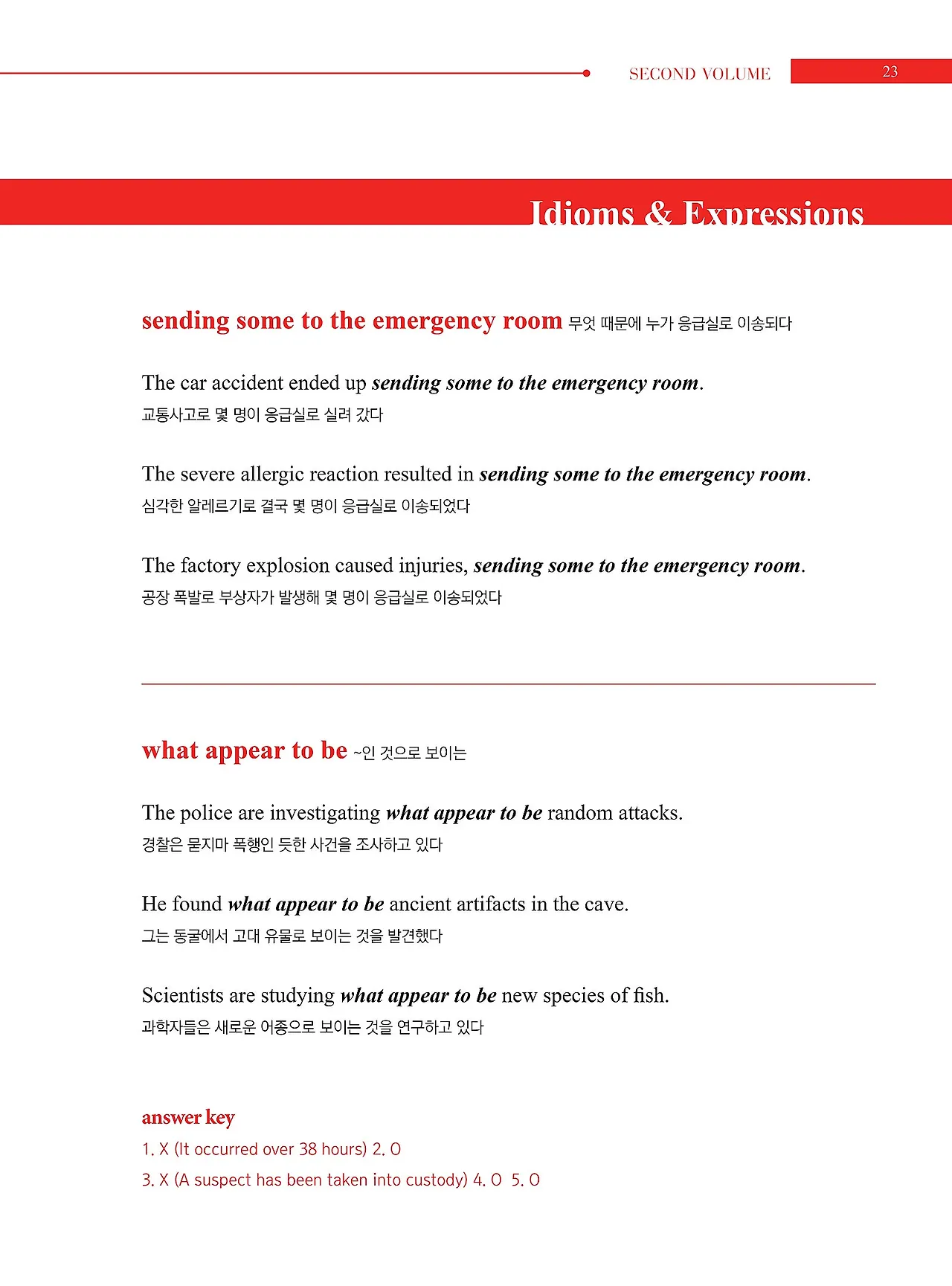 SECOND VOLUME 23

Idioms & Expressions

sending some to the emergency room 무엇 때문에 누가 응급실로 이송되다

The car accident ended up sending some to the emergency room.
교통사고로 몇 명이 응급실로 실려 갔다

The severe allergic reaction resulted in sending some to the emergency room.
심각한 알레르기로 결국 몇 명이 응급실로 이송되었다

The factory explosion caused injuries, sending some to the emergency room.
공장 폭발로 부상자가 발생해 몇 명이 응급실로 이송되었다

what appear to be ~인 것으로 보이는

The police are investigating what appear to be random attacks.
경찰은 묻지마 폭행인 듯한 사건을 조사하고 있다

He found what appear to be ancient artifacts in the cave.
그는 동굴에서 고대 유물로 보이는 것을 발견했다

Scientists are studying what appear to be new species of fish.
과학자들은 새로운 어종으로 보이는 것을 연구하고 있다

answer key
1. X (It occurred over 38 hours) 2. O
3. X (A suspect has been taken into custody) 4. O 5. O